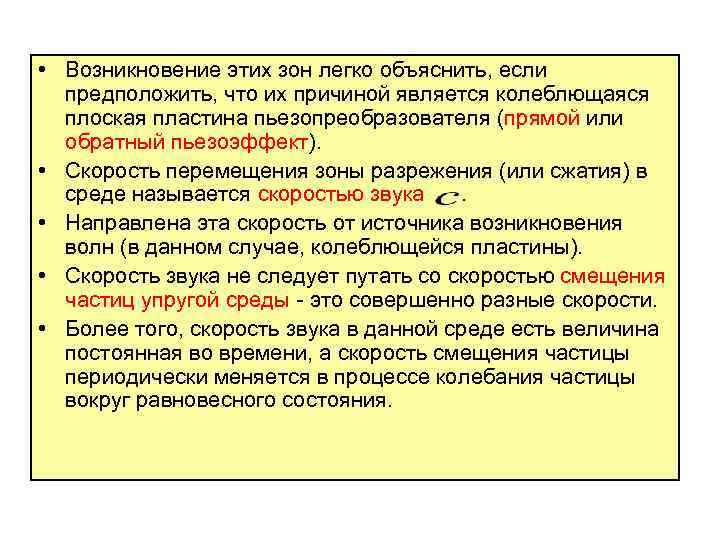 • Возникновение этих зон легко объяснить, если предположить, что их причиной является колеблющаяся плоская пластина пьезопреобразователя (прямой или обратный пьезоэффект).

• Скорость перемещения зоны разрежения (или сжатия) в среде называется скоростью звука $c$.

• Направлена эта скорость от источника возникновения волн (в данном случае, колеблющейся пластины).

• Скорость звука не следует путать со скоростью смещения частиц упругой среды - это совершенно разные скорости.

• Более того, скорость звука в данной среде есть величина постоянная во времени, а скорость смещения частицы периодически меняется в процессе колебания частицы вокруг равновесного состояния.